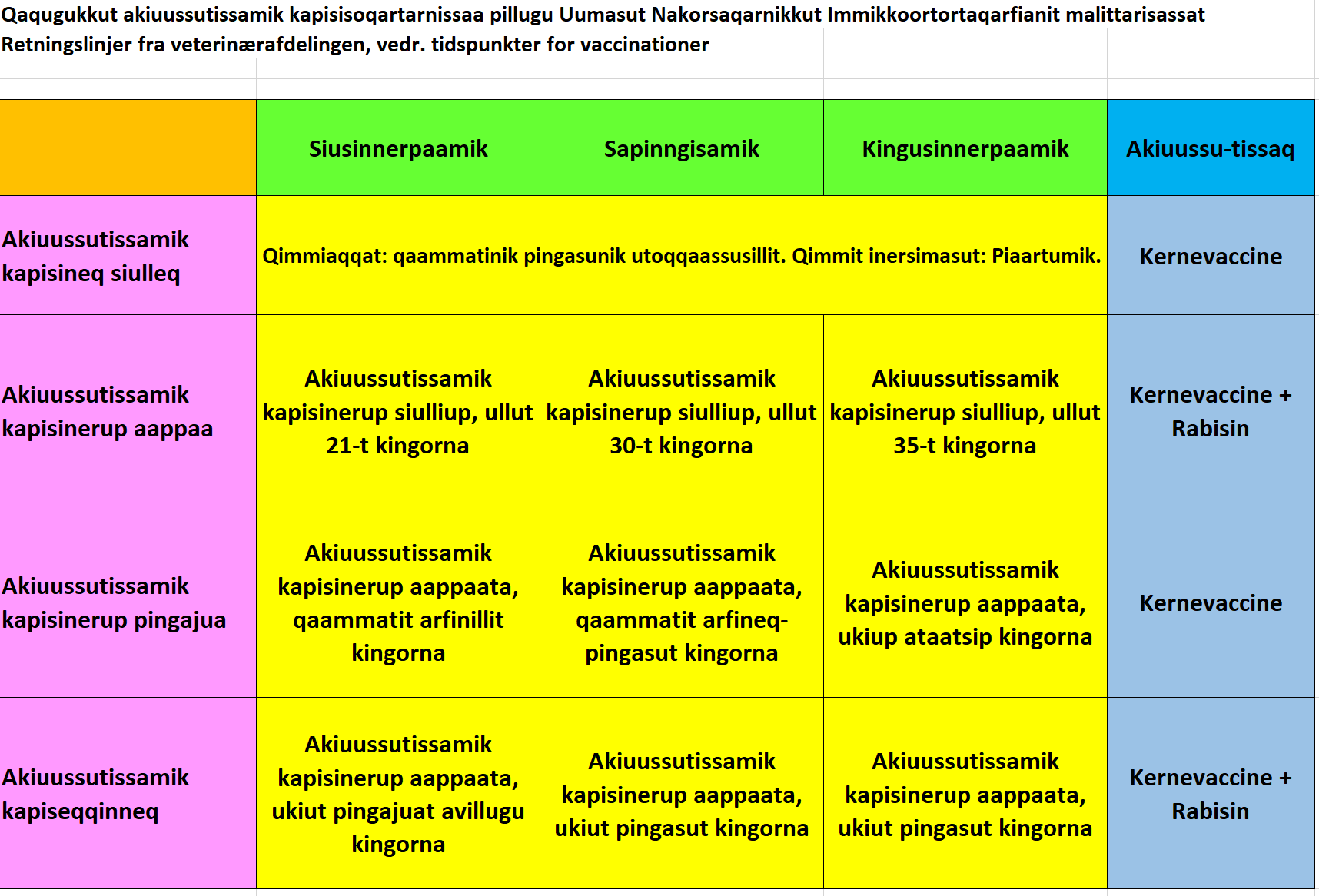 Qaqugukkut akiuussutissamik kapisisoqartarnissaa pillugu Uumasut Nakorsaqarnikkut Immikkoortortaqarfianit malittarisassat
Retningslinjer fra veterinærafdelingen, vedr. tidspunkter for vaccinationer

| | Siusinnerpaamik | Sapinngisamik | Kingusinnerpaamik | Akiuussu-tissaq |
|---|---|---|---|---|
| Akiuussutissamik kapisineq siulleq | Qimmiaqqat: qaammatinik pingasunik utoqqaassusillit. Qimmit inersimasut: Piaartumik. | | | Kernevaccine |
| Akiuussutissamik kapisinerup aappaa | Akiuussutissamik kapisinerup siulliup, ullut 21-t kingorna | Akiuussutissamik kapisinerup siulliup, ullut 30-t kingorna | Akiuussutissamik kapisinerup siulliup, ullut 35-t kingorna | Kernevaccine + Rabisin |
| Akiuussutissamik kapisinerup pingajua | Akiuussutissamik kapisinerup aappaata, qaammatit arfinillit kingorna | Akiuussutissamik kapisinerup aappaata, qaammatit arfineq-pingasut kingorna | Akiuussutissamik kapisinerup aappaata, ukiup ataatsip kingorna | Kernevaccine |
| Akiuussutissamik kapiseqqinneq | Akiuussutissamik kapisinerup aappaata, ukiut pingajuat avillugu kingorna | Akiuussutissamik kapisinerup aappaata, ukiut pingasut kingorna | Akiuussutissamik kapisinerup aappaata, ukiut pingasut kingorna | Kernevaccine + Rabisin |